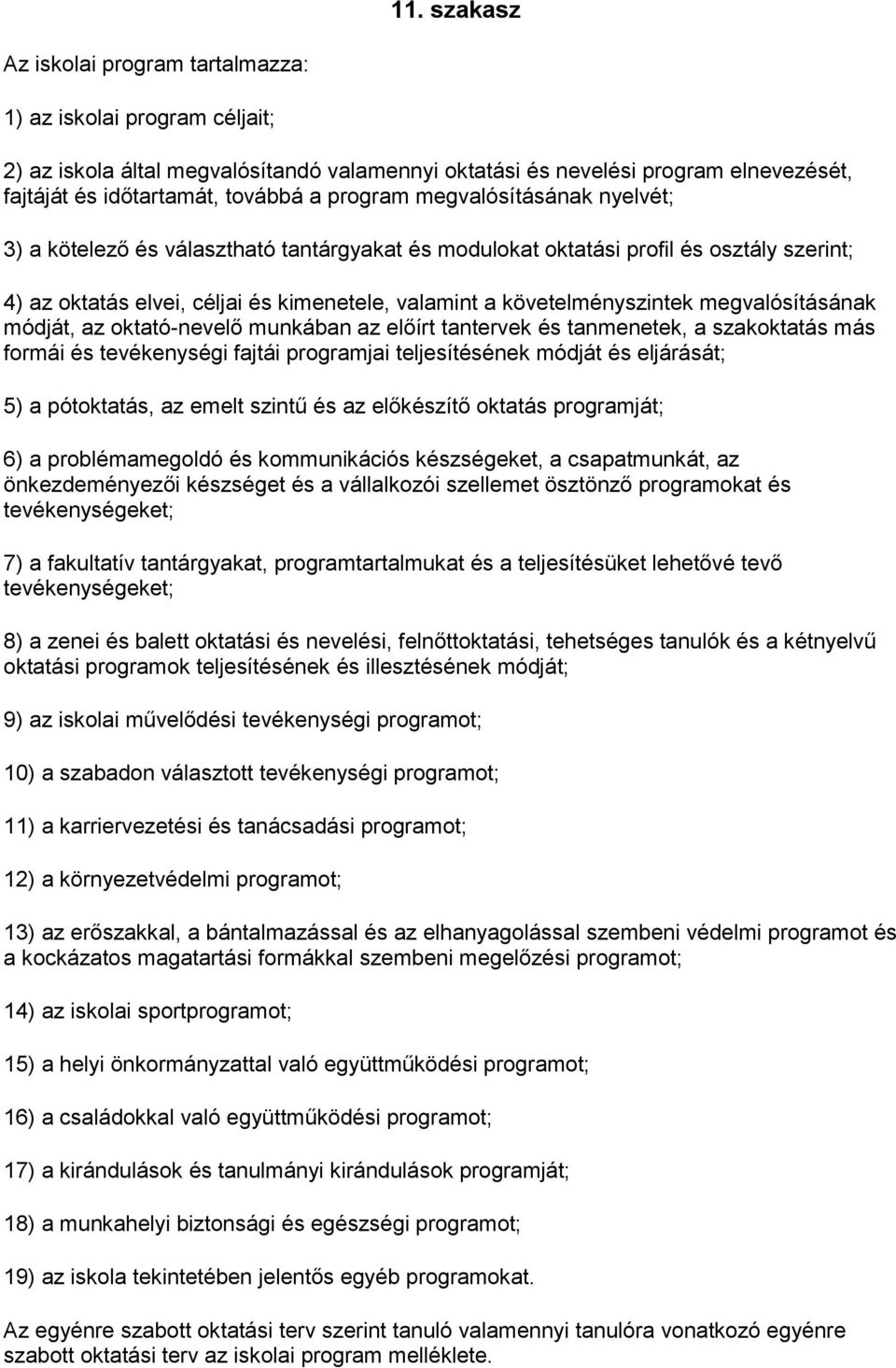 11. szakasz

Az iskolai program tartalmazza:

1) az iskolai program céljait;

2) az iskola által megvalósítandó valamennyi oktatási és nevelési program elnevezését, fajtáját és időtartamát, továbbá a program megvalósításának nyelvét;

3) a kötelező és választható tantárgyakat és modulokat oktatási profil és osztály szerint;

4) az oktatás elvei, céljai és kimenetele, valamint a követelményszintek megvalósításának módját, az oktató-nevelő munkában az előírt tantervek és tanmenetek, a szakoktatás más formái és tevékenységi fajtái programjai teljesítésének módját és eljárását;

5) a pótoktatás, az emelt szintű és az előkészítő oktatás programját;

6) a problémamegoldó és kommunikációs készségeket, a csapatmunkát, az önkezdeményezői készséget és a vállalkozói szellemet ösztönző programokat és tevékenységeket;

7) a fakultatív tantárgyakat, programtartalmukat és a teljesítésüket lehetővé tevő tevékenységeket;

8) a zenei és balett oktatási és nevelési, felnőttoktatási, tehetséges tanulók és a kétnyelvű oktatási programok teljesítésének és illesztésének módját;

9) az iskolai művelődési tevékenységi programot;

10) a szabadon választott tevékenységi programot;

11) a karriervezetési és tanácsadási programot;

12) a környezetvédelmi programot;

13) az erőszakkal, a bántalmazással és az elhanyagolással szembeni védelmi programot és a kockázatos magatartási formákkal szembeni megelőzési programot;

14) az iskolai sportprogramot;

15) a helyi önkormányzattal való együttműködési programot;

16) a családokkal való együttműködési programot;

17) a kirándulások és tanulmányi kirándulások programját;

18) a munkahelyi biztonsági és egészségi programot;

19) az iskola tekintetében jelentős egyéb programokat.

Az egyénre szabott oktatási terv szerint tanuló valamennyi tanulóra vonatkozó egyénre szabott oktatási terv az iskolai program melléklete.